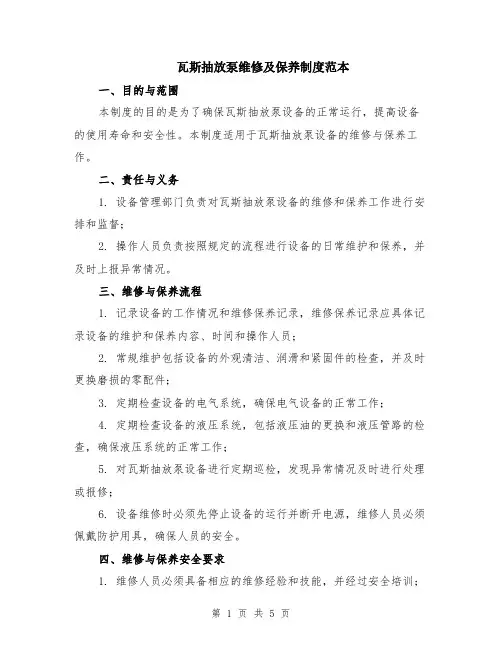 瓦斯抽放泵维修及保养制度范本

一、目的与范围

本制度的目的是为了确保瓦斯抽放泵设备的正常运行，提高设备的使用寿命和安全性。本制度适用于瓦斯抽放泵设备的维修与保养工作。

二、责任与义务

1. 设备管理部门负责对瓦斯抽放泵设备的维修和保养工作进行安排和监督；

2. 操作人员负责按照规定的流程进行设备的日常维护和保养，并及时上报异常情况。

三、维修与保养流程

1. 记录设备的工作情况和维修保养记录，维修保养记录应具体记录设备的维护和保养内容、时间和操作人员；

2. 常规维护包括设备的外观清洁、润滑和紧固件的检查，并及时更换磨损的零配件；

3. 定期检查设备的电气系统，确保电气设备的正常工作；

4. 定期检查设备的液压系统，包括液压油的更换和液压管路的检查，确保液压系统的正常工作；

5. 对瓦斯抽放泵设备进行定期巡检，发现异常情况及时进行处理或报修；

6. 设备维修时必须先停止设备的运行并断开电源，维修人员必须佩戴防护用具，确保人员的安全。

四、维修与保养安全要求

1. 维修人员必须具备相应的维修经验和技能，并经过安全培训；

第 1 页 共 5 页